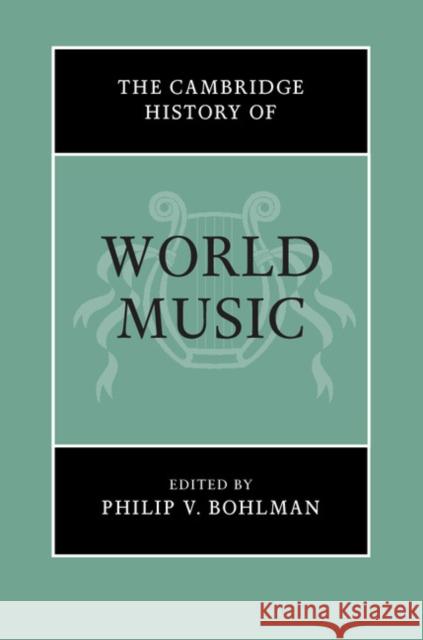 THE CAMBRIDGE HISTORY OF

WORLD MUSIC

EDITED BY
PHILIP V. BOHLMAN